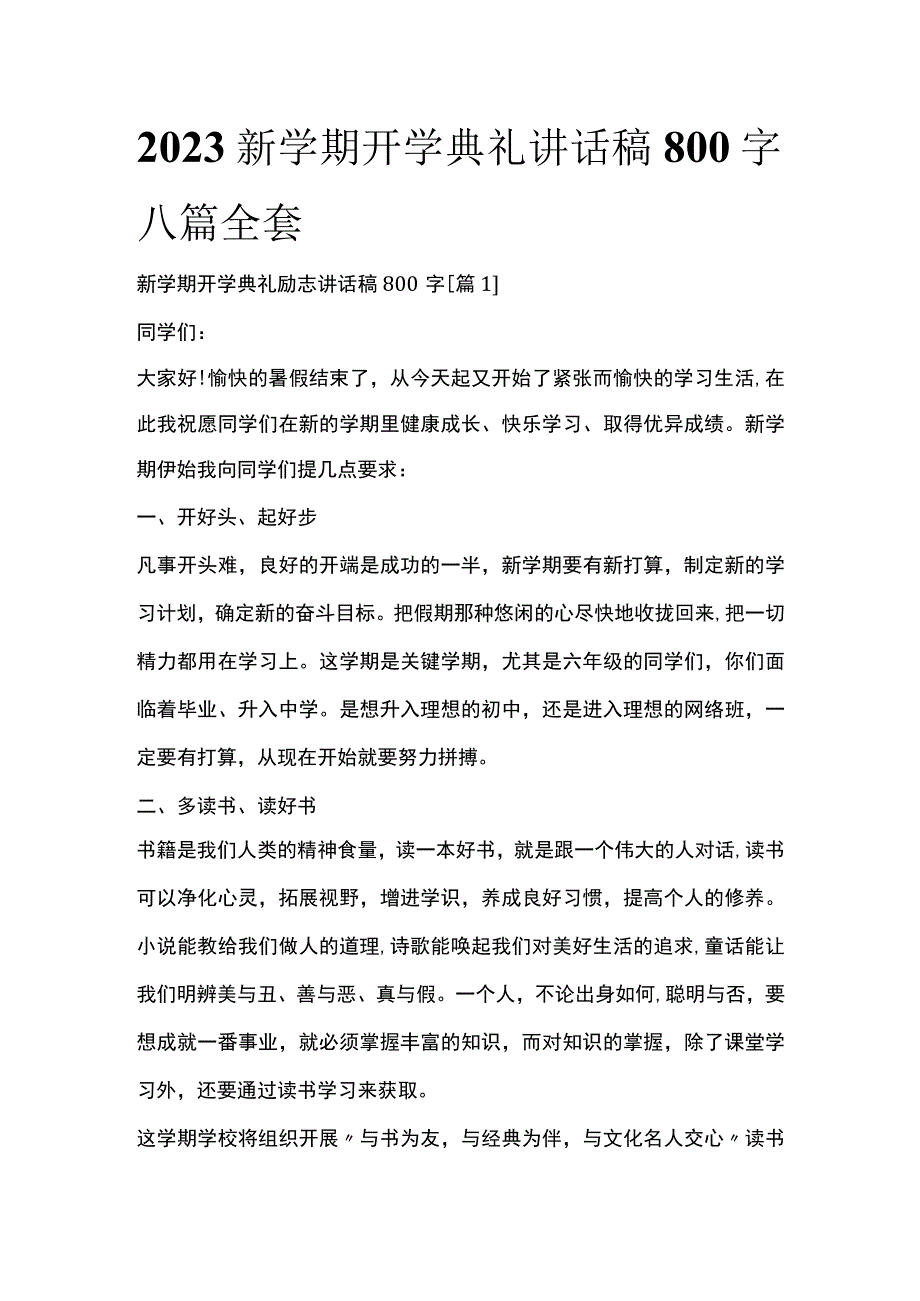 2023新学期开学典礼讲话稿800字八篇全套

新学期开学典礼励志讲话稿800字[篇1]

同学们：

大家好!愉快的暑假结束了，从今天起又开始了紧张而愉快的学习生活,在此我祝愿同学们在新的学期里健康成长、快乐学习、取得优异成绩。新学期伊始我向同学们提几点要求：

一、开好头、起好步

凡事开头难，良好的开端是成功的一半，新学期要有新打算，制定新的学习计划，确定新的奋斗目标。把假期那种悠闲的心尽快地收拢回来,把一切精力都用在学习上。这学期是关键学期，尤其是六年级的同学们，你们面临着毕业、升入中学。是想升入理想的初中，还是进入理想的网络班，一定要有打算，从现在开始就要努力拼搏。

二、多读书、读好书

书籍是我们人类的精神食量，读一本好书，就是跟一个伟大的人对话,读书可以净化心灵，拓展视野，增进学识，养成良好习惯，提高个人的修养。小说能教给我们做人的道理,诗歌能唤起我们对美好生活的追求,童话能让我们明辨美与丑、善与恶、真与假。一个人，不论出身如何,聪明与否，要想成就一番事业，就必须掌握丰富的知识，而对知识的掌握，除了课堂学习外，还要通过读书学习来获取。

这学期学校将组织开展〃与书为友，与经典为伴，与文化名人交心〃读书